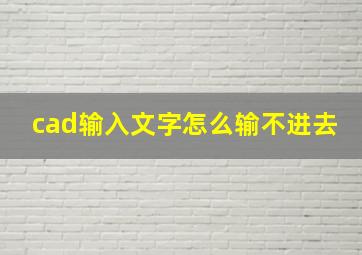 cad输入文字怎么输不进去